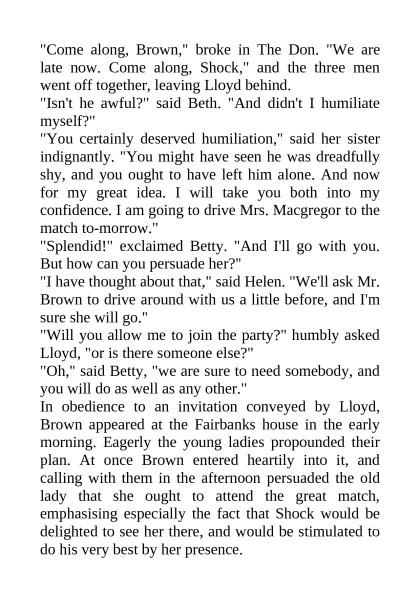 "Come along, Brown," broke in The Don. "We are late now. Come along, Shock," and the three men went off together, leaving Lloyd behind.
"Isn't he awful?" said Beth. "And didn't I humiliate myself?"
"You certainly deserved humiliation," said her sister indignantly. "You might have seen he was dreadfully shy, and you ought to have left him alone. And now for my great idea. I will take you both into my confidence. I am going to drive Mrs. Macgregor to the match to-morrow."
"Splendid!" exclaimed Betty. "And I'll go with you. But how can you persuade her?"
"I have thought about that," said Helen. "We'll ask Mr. Brown to drive around with us a little before, and I'm sure she will go."
"Will you allow me to join the party?" humbly asked Lloyd, "or is there someone else?"
"Oh," said Betty, "we are sure to need somebody, and you will do as well as any other."
In obedience to an invitation conveyed by Lloyd, Brown appeared at the Fairbanks house in the early morning. Eagerly the young ladies propounded their plan. At once Brown entered heartily into it, and calling with them in the afternoon persuaded the old lady that she ought to attend the great match, emphasising especially the fact that Shock would be delighted to see her there, and would be stimulated to do his very best by her presence.